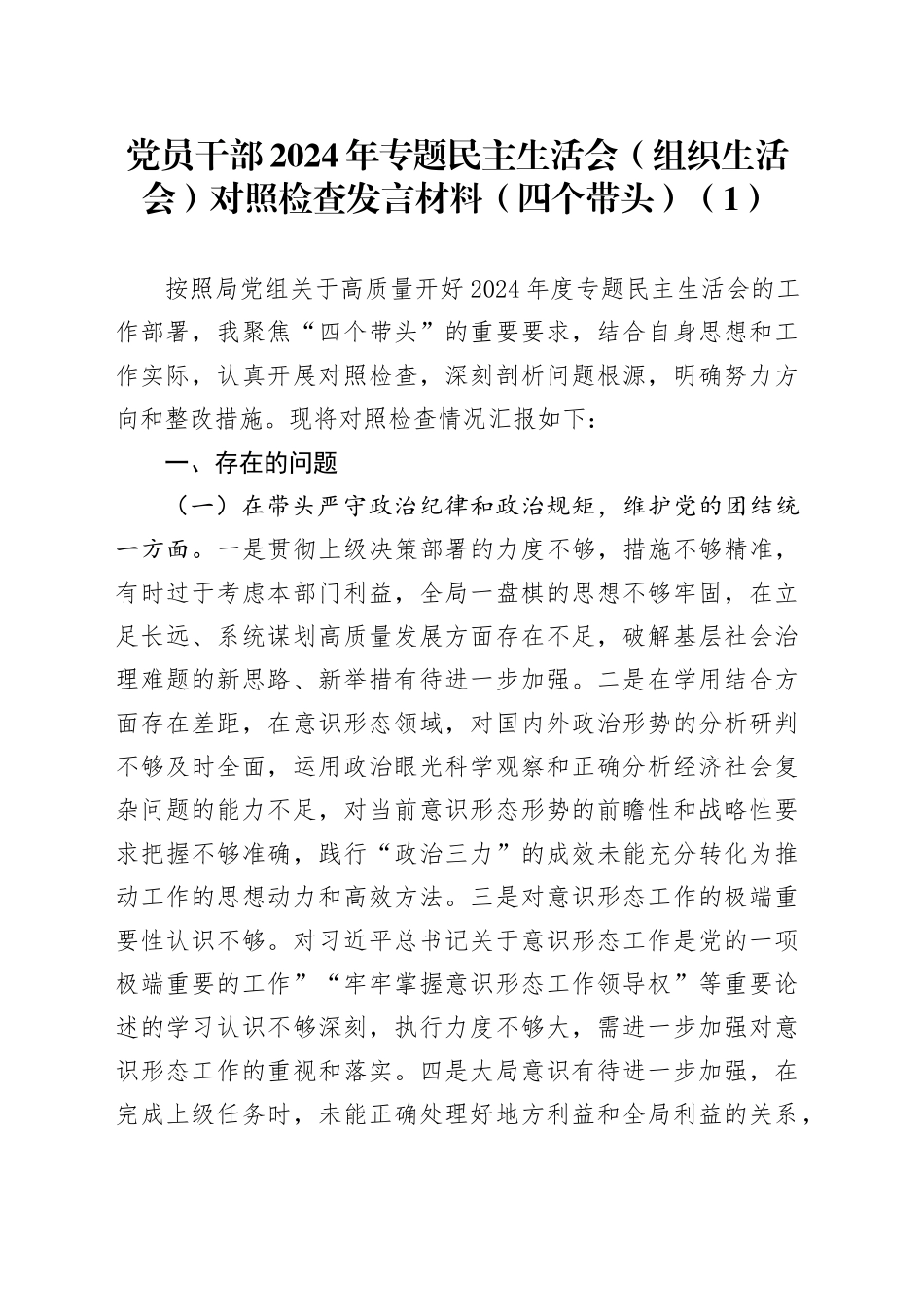 党员干部2024年专题民主生活会（组织生活会）对照检查发言材料（四个带头）（1）

按照局党组关于高质量开好2024年度专题民主生活会的工作部署，我聚焦“四个带头”的重要要求，结合自身思想和工作实际，认真开展对照检查，深刻剖析问题根源，明确努力方向和整改措施。现将对照检查情况汇报如下：

一、存在的问题

（一）在带头严守政治纪律和政治规矩，维护党的团结统一方面。一是贯彻上级决策部署的力度不够，措施不够精准，有时过于考虑本部门利益，全局一盘棋的思想不够牢固，在立足长远、系统谋划高质量发展方面存在不足，破解基层社会治理难题的新思路、新举措有待进一步加强。二是在学用结合方面存在差距，在意识形态领域，对国内外政治形势的分析研判不够及时全面，运用政治眼光科学观察和正确分析经济社会复杂问题的能力不足，对当前意识形态形势的前瞻性和战略性要求把握不够准确，践行“政治三力”的成效未能充分转化为推动工作的思想动力和高效方法。三是对意识形态工作的极端重要性认识不够。对习近平总书记关于意识形态工作是党的一项极端重要的工作”“牢牢掌握意识形态工作领导权”等重要论述的学习认识不够深刻，执行力度不够大，需进一步加强对意识形态工作的重视和落实。四是大局意识有待进一步加强，在完成上级任务时，未能正确处理好地方利益和全局利益的关系，